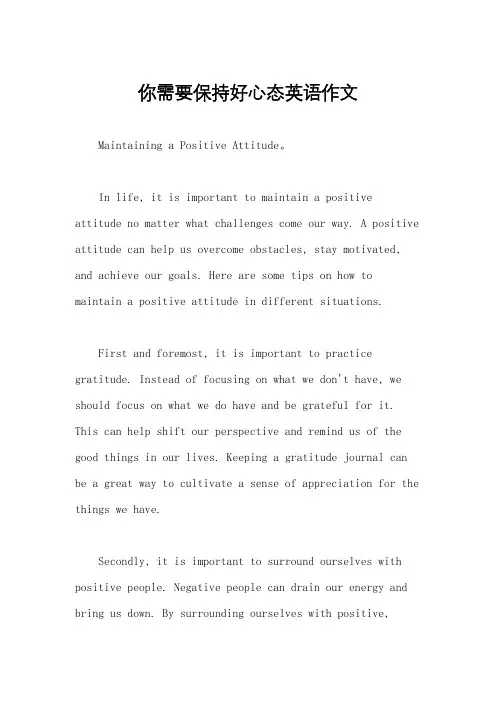 你需要保持好心态英语作文

Maintaining a Positive Attitude。

In life, it is important to maintain a positive attitude no matter what challenges come our way. A positive attitude can help us overcome obstacles, stay motivated, and achieve our goals. Here are some tips on how to maintain a positive attitude in different situations.

First and foremost, it is important to practice gratitude. Instead of focusing on what we don't have, we should focus on what we do have and be grateful for it. This can help shift our perspective and remind us of the good things in our lives. Keeping a gratitude journal can be a great way to cultivate a sense of appreciation for the things we have.

Secondly, it is important to surround ourselves with positive people. Negative people can drain our energy and bring us down. By surrounding ourselves with positive,